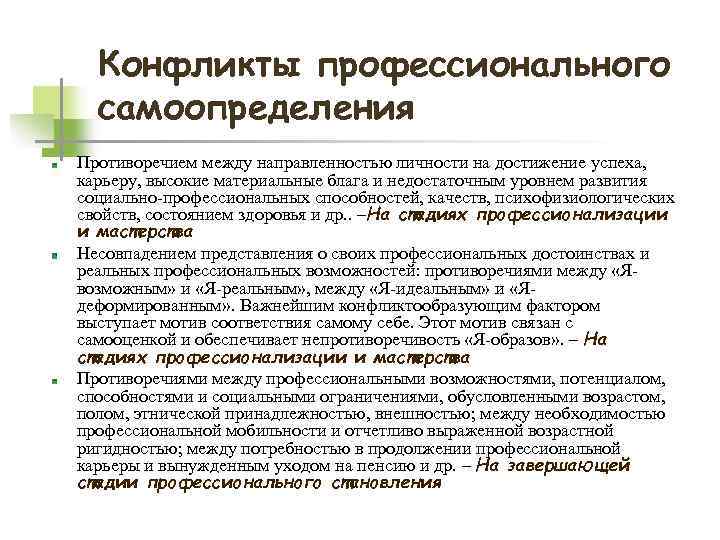 Конфликты профессионального самоопределения

Противоречием между направленностью личности на достижение успеха, карьеру, высокие материальные блага и недостаточным уровнем развития социально-профессиональных способностей, качеств, психофизиологических свойств, состоянием здоровья и др.. –На стадиях профессионализации и мастерства

Несовпадением представления о своих профессиональных достоинствах и реальных профессиональных возможностей: противоречиями между «Я-возможным» и «Я-реальным», между «Я-идеальным» и «Я-деформированным». Важнейшим конфликтообразующим фактором выступает мотив соответствия самому себе. Этот мотив связан с самооценкой и обеспечивает непротиворечивость «Я-образов». – На стадиях профессионализации и мастерства

Противоречиями между профессиональными возможностями, потенциалом, способностями и социальными ограничениями, обусловленными возрастом, полом, этнической принадлежностью, внешностью; между необходимостью профессиональной мобильности и отчетливо выраженной возрастной ригидностью; между потребностью в продолжении профессиональной карьеры и вынужденным уходом на пенсию и др. – На завершающей стадии профессионального становления